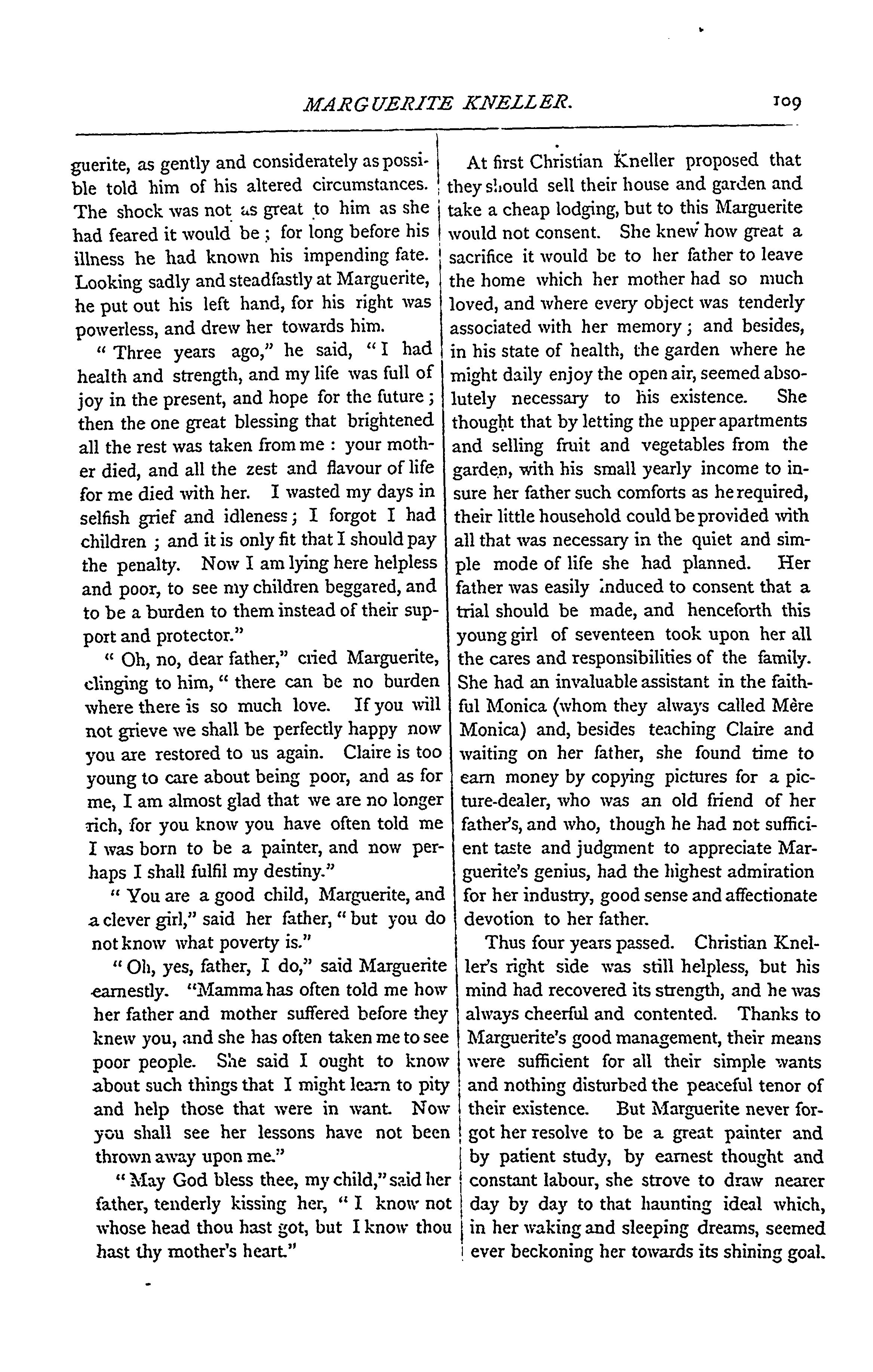 MARGUERITE KNELLER. 109

guerite, as gently and considerately as possible told him of his altered circumstances. The shock was not as great to him as she had feared it would be; for long before his illness he had known his impending fate. Looking sadly and steadfastly at Marguerite, he put out his left hand, for his right was powerless, and drew her towards him.

"Three years ago," he said, "I had health and strength, and my life was full of joy in the present, and hope for the future; then the one great blessing that brightened all the rest was taken from me: your mother died, and all the zest and flavour of life for me died with her. I wasted my days in selfish grief and idleness; I forgot I had children; and it is only fit that I should pay the penalty. Now I am lying here helpless and poor, to see my children beggared, and to be a burden to them instead of their support and protector."

"Oh, no, dear father," cried Marguerite, clinging to him, "there can be no burden where there is so much love. If you will not grieve we shall be perfectly happy now you are restored to us again. Claire is too young to care about being poor, and as for me, I am almost glad that we are no longer rich, for you know you have often told me I was born to be a painter, and now perhaps I shall fulfil my destiny."

"You are a good child, Marguerite, and a clever girl," said her father, "but you do not know what poverty is."

"Oh, yes, father, I do," said Marguerite earnestly. "Mamma has often told me how her father and mother suffered before they knew you, and she has often taken me to see poor people. She said I ought to know about such things that I might learn to pity and help those that were in want. Now you shall see her lessons have not been thrown away upon me."

"May God bless thee, my child," said her father, tenderly kissing her, "I know not whose head thou hast got, but I know thou hast thy mother's heart."

At first Christian Kneller proposed that they should sell their house and garden and take a cheap lodging, but to this Marguerite would not consent. She knew how great a sacrifice it would be to her father to leave the home which her mother had so much loved, and where every object was tenderly associated with her memory; and besides, in his state of health, the garden where he might daily enjoy the open air, seemed absolutely necessary to his existence. She thought that by letting the upper apartments and selling fruit and vegetables from the garden, with his small yearly income to insure her father such comforts as he required, their little household could be provided with all that was necessary in the quiet and simple mode of life she had planned. Her father was easily induced to consent that a trial should be made, and henceforth this young girl of seventeen took upon her all the cares and responsibilities of the family. She had an invaluable assistant in the faithful Monica (whom they always called Mère Monica) and, besides teaching Claire and waiting on her father, she found time to earn money by copying pictures for a picture-dealer, who was an old friend of her father's, and who, though he had not sufficient taste and judgment to appreciate Marguerite's genius, had the highest admiration for her industry, good sense and affectionate devotion to her father.

Thus four years passed. Christian Kneller's right side was still helpless, but his mind had recovered its strength, and he was always cheerful and contented. Thanks to Marguerite's good management, their means were sufficient for all their simple wants and nothing disturbed the peaceful tenor of their existence. But Marguerite never forgot her resolve to be a great painter and by patient study, by earnest thought and constant labour, she strove to draw nearer day by day to that haunting ideal which, in her waking and sleeping dreams, seemed ever beckoning her towards its shining goal.